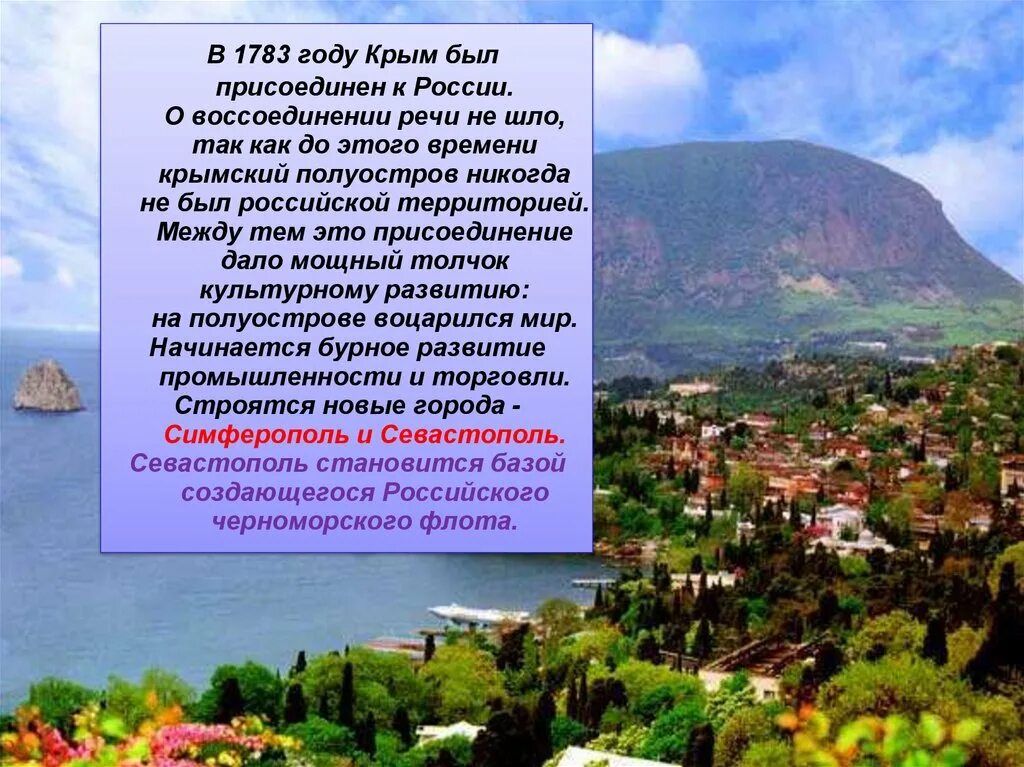 В 1783 году Крым был присоединен к России. О воссоединении речи не шло, так как до этого времени крымский полуостров никогда не был российской территорией. Между тем это присоединение дало мощный толчок культурному развитию: на полуострове воцарился мир. Начинается бурное развитие промышленности и торговли. Строятся новые города - Симферополь и Севастополь. Севастополь становится базой создающегося Российского черноморского флота.